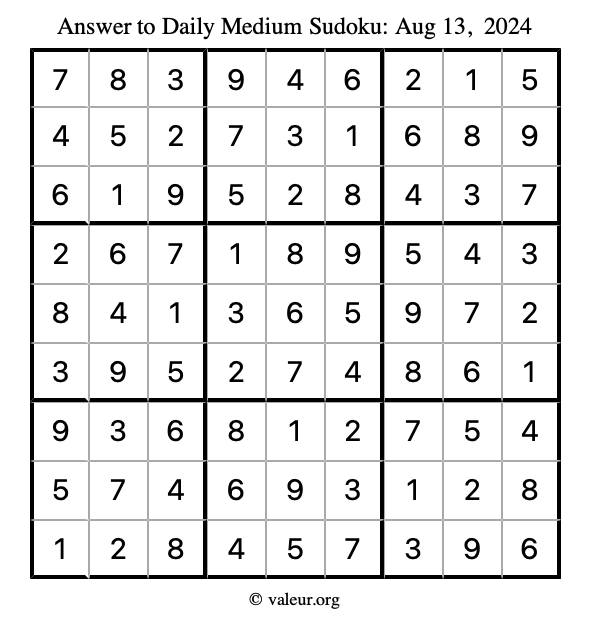 Answer to Daily Medium Sudoku: Aug 13, 2024

| | | | | | | | | |
|---|---|---|---|---|---|---|---|---|
| 7 | 8 | 3 | 9 | 4 | 6 | 2 | 1 | 5 |
| 4 | 5 | 2 | 7 | 3 | 1 | 6 | 8 | 9 |
| 6 | 1 | 9 | 5 | 2 | 8 | 4 | 3 | 7 |
| 2 | 6 | 7 | 1 | 8 | 9 | 5 | 4 | 3 |
| 8 | 4 | 1 | 3 | 6 | 5 | 9 | 7 | 2 |
| 3 | 9 | 5 | 2 | 7 | 4 | 8 | 6 | 1 |
| 9 | 3 | 6 | 8 | 1 | 2 | 7 | 5 | 4 |
| 5 | 7 | 4 | 6 | 9 | 3 | 1 | 2 | 8 |
| 1 | 2 | 8 | 4 | 5 | 7 | 3 | 9 | 6 |

© valeur.org